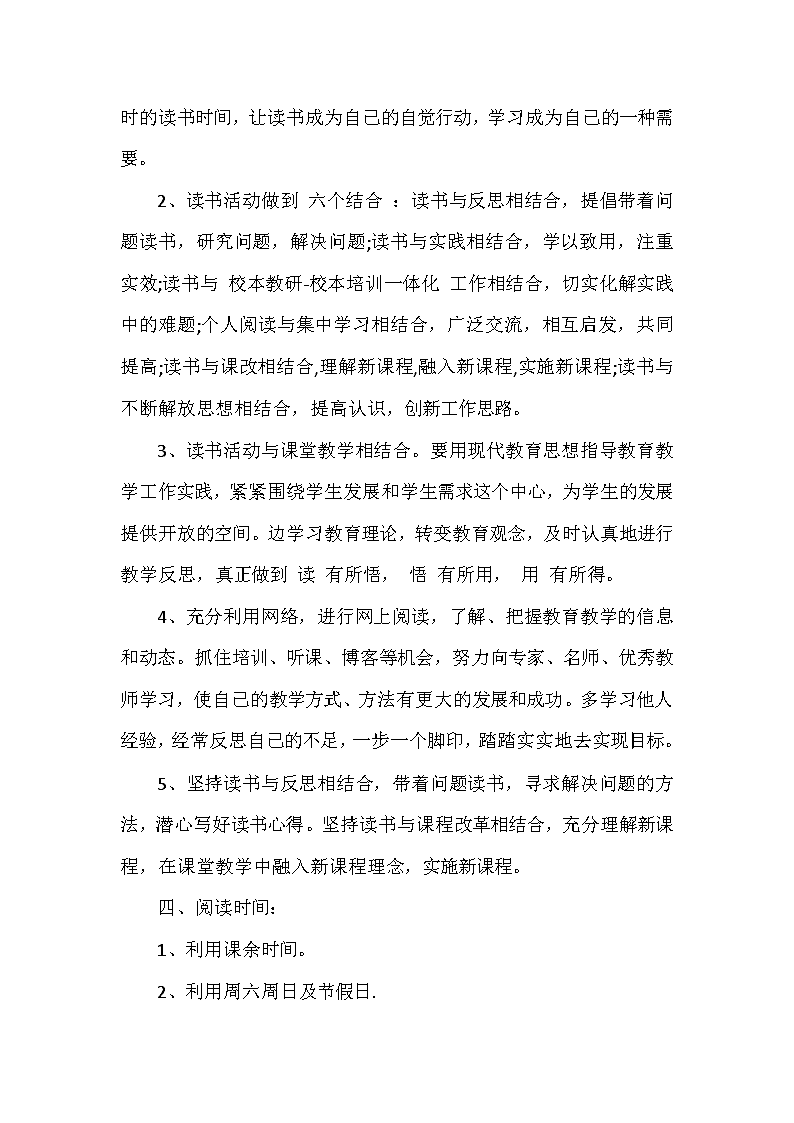 时的读书时间，让读书成为自己的自觉行动，学习成为自己的一种需要。

2、读书活动做到 六个结合 ：读书与反思相结合，提倡带着问题读书，研究问题，解决问题;读书与实践相结合，学以致用，注重实效;读书与 校本教研-校本培训一体化 工作相结合，切实化解实践中的难题;个人阅读与集中学习相结合，广泛交流，相互启发，共同提高;读书与课改相结合,理解新课程,融入新课程,实施新课程;读书与不断解放思想相结合，提高认识，创新工作思路。

3、读书活动与课堂教学相结合。要用现代教育思想指导教育教学工作实践，紧紧围绕学生发展和学生需求这个中心，为学生的发展提供开放的空间。边学习教育理论，转变教育观念，及时认真地进行教学反思，真正做到 读 有所悟， 悟 有所用， 用 有所得。

4、充分利用网络，进行网上阅读，了解、把握教育教学的信息和动态。抓住培训、听课、博客等机会，努力向专家、名师、优秀教师学习，使自己的教学方式、方法有更大的发展和成功。多学习他人经验，经常反思自己的不足，一步一个脚印，踏踏实实地去实现目标。

5、坚持读书与反思相结合，带着问题读书，寻求解决问题的方法，潜心写好读书心得。坚持读书与课程改革相结合，充分理解新课程，在课堂教学中融入新课程理念，实施新课程。

四、阅读时间：

1、利用课余时间。

2、利用周六周日及节假日.